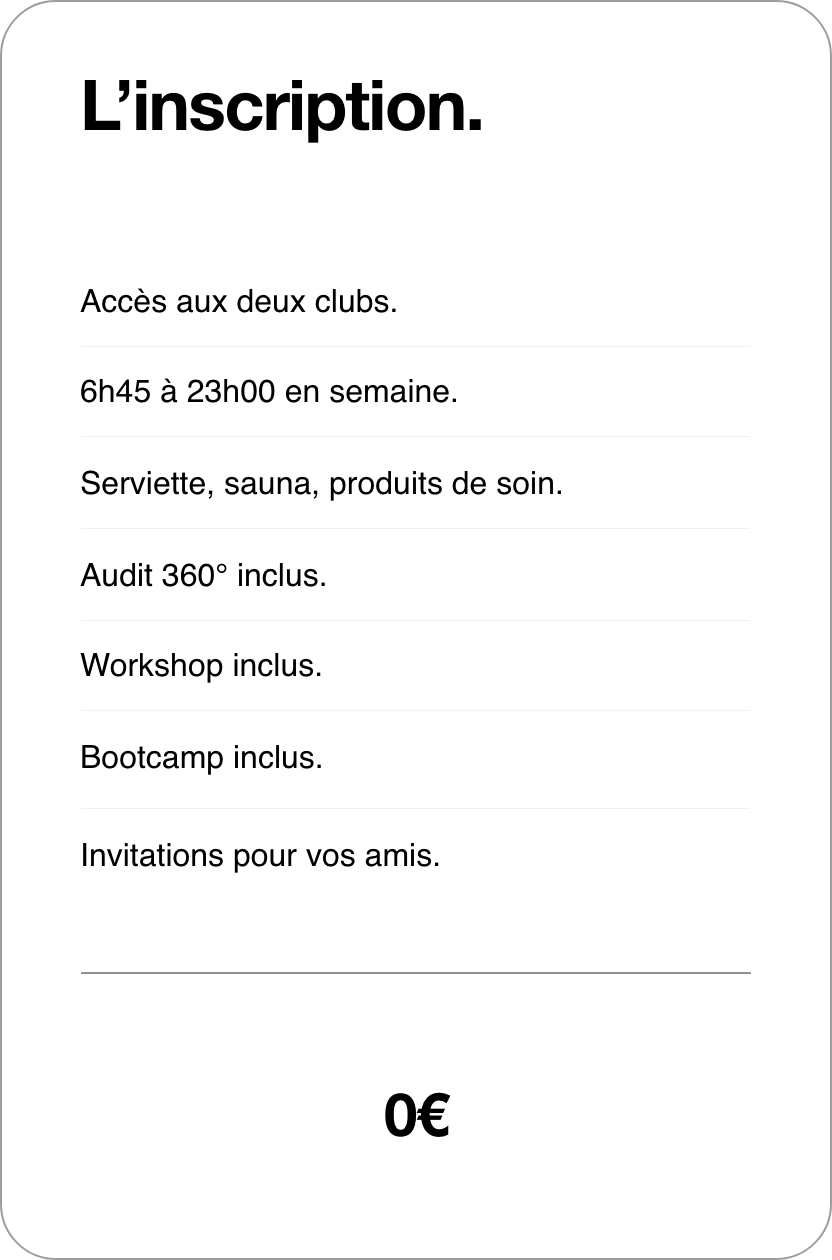 L’inscription.

Accès aux deux clubs.

6h45 à 23h00 en semaine.

Serviette, sauna, produits de soin.

Audit 360° inclus.

Workshop inclus.

Bootcamp inclus.

Invitations pour vos amis.

0€